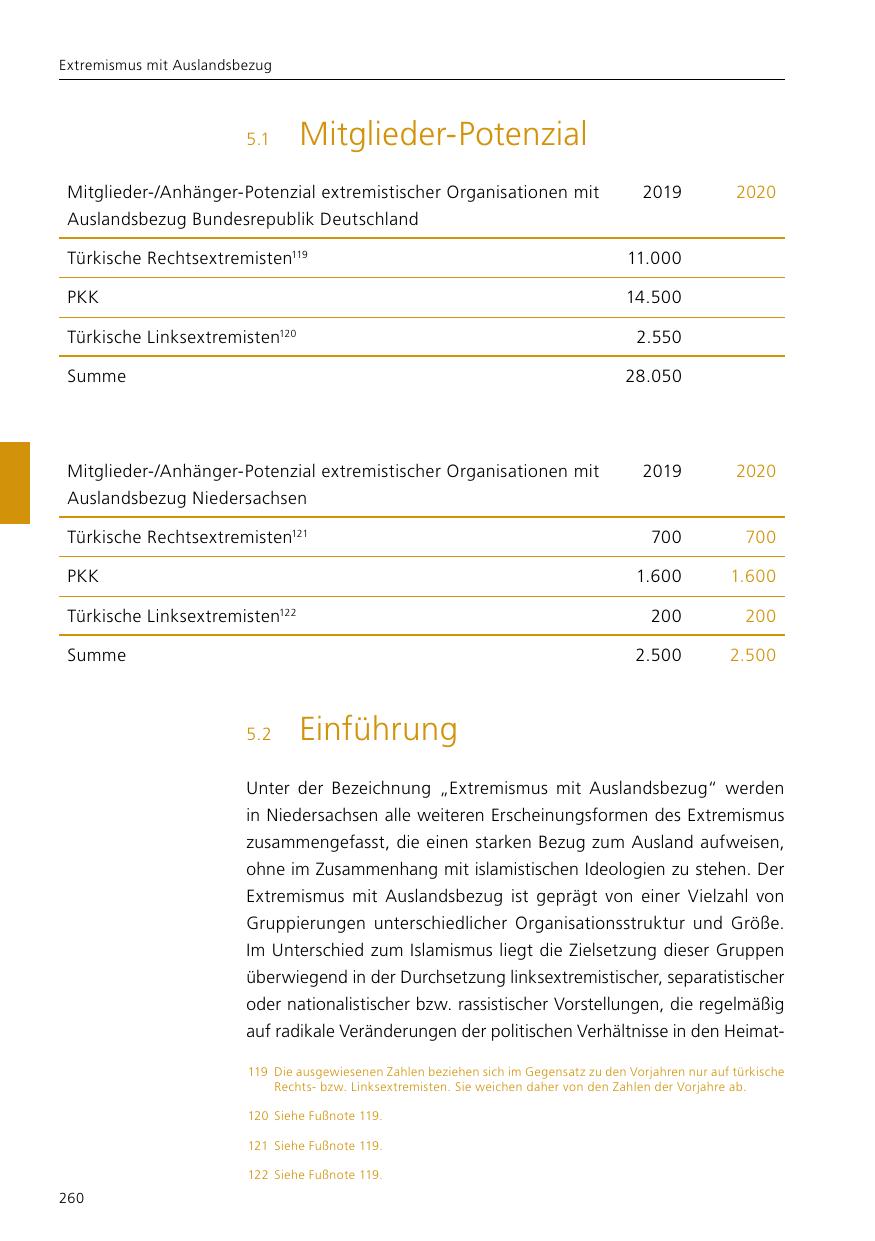 Extremismus mit Auslandsbezug

5.1 Mitglieder-Potenzial

| Mitglieder-/Anhänger-Potenzial extremistischer Organisationen mit Auslandsbezug Bundesrepublik Deutschland | 2019 | 2020 |
|---|---|---|
| Türkische Rechtsextremisten$^{119}$ | 11.000 | |
| PKK | 14.500 | |
| Türkische Linksextremisten$^{120}$ | 2.550 | |
| Summe | 28.050 | |

| Mitglieder-/Anhänger-Potenzial extremistischer Organisationen mit Auslandsbezug Niedersachsen | 2019 | 2020 |
|---|---|---|
| Türkische Rechtsextremisten$^{121}$ | 700 | 700 |
| PKK | 1.600 | 1.600 |
| Türkische Linksextremisten$^{122}$ | 200 | 200 |
| Summe | 2.500 | 2.500 |

5.2 Einführung

Unter der Bezeichnung „Extremismus mit Auslandsbezug“ werden in Niedersachsen alle weiteren Erscheinungsformen des Extremismus zusammengefasst, die einen starken Bezug zum Ausland aufweisen, ohne im Zusammenhang mit islamistischen Ideologien zu stehen. Der Extremismus mit Auslandsbezug ist geprägt von einer Vielzahl von Gruppierungen unterschiedlicher Organisationsstruktur und Größe. Im Unterschied zum Islamismus liegt die Zielsetzung dieser Gruppen überwiegend in der Durchsetzung linksextremistischer, separatistischer oder nationalistischer bzw. rassistischer Vorstellungen, die regelmäßig auf radikale Veränderungen der politischen Verhältnisse in den Heimat-

119 Die ausgewiesenen Zahlen beziehen sich im Gegensatz zu den Vorjahren nur auf türkische Rechts- bzw. Linksextremisten. Sie weichen daher von den Zahlen der Vorjahre ab.

120 Siehe Fußnote 119.

121 Siehe Fußnote 119.

122 Siehe Fußnote 119.

260